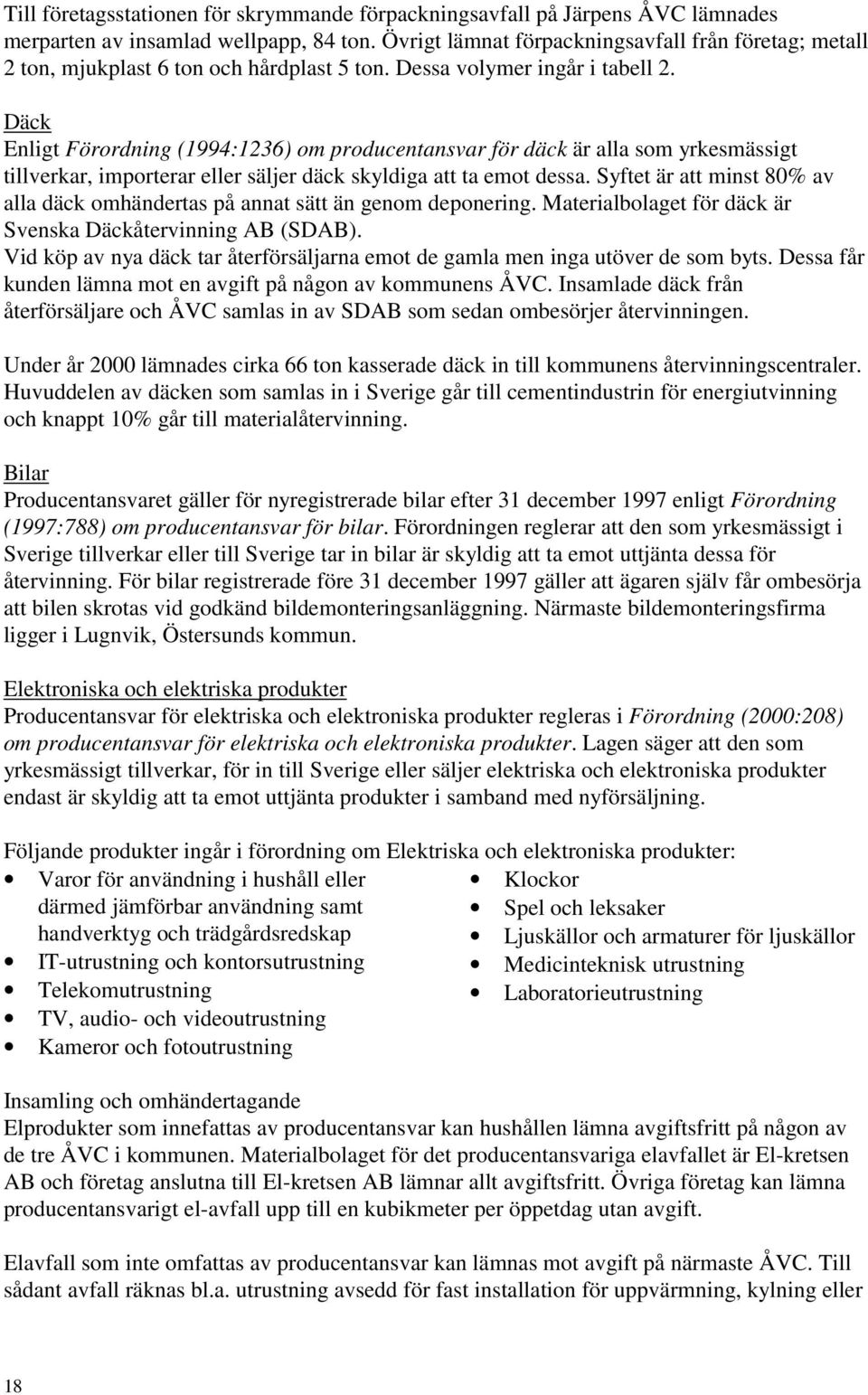 Till företagsstationen för skrymmande förpackningsavfall på Järpens ÅVC lämnades merparten av insamlad wellpapp, 84 ton. Övrigt lämnat förpackningsavfall från företag; metall 2 ton, mjukplast 6 ton och hårdplast 5 ton. Dessa volymer ingår i tabell 2.

Däck
Enligt Förordning (1994:1236) om producentansvar för däck är alla som yrkesmässigt tillverkar, importerar eller säljer däck skyldiga att ta emot dessa. Syftet är att minst 80% av alla däck omhändertas på annat sätt än genom deponering. Materialbolaget för däck är Svenska Däckåtervinning AB (SDAB).
Vid köp av nya däck tar återförsäljarna emot de gamla men inga utöver de som byts. Dessa får kunden lämna mot en avgift på någon av kommunens ÅVC. Insamlade däck från återförsäljare och ÅVC samlas in av SDAB som sedan ombesörjer återvinningen.

Under år 2000 lämnades cirka 66 ton kasserade däck in till kommunens återvinningscentraler. Huvuddelen av däcken som samlas in i Sverige går till cementindustrin för energiutvinning och knappt 10% går till materialåtervinning.

Bilar
Producentansvaret gäller för nyregistrerade bilar efter 31 december 1997 enligt Förordning (1997:788) om producentansvar för bilar. Förordningen reglerar att den som yrkesmässigt i Sverige tillverkar eller till Sverige tar in bilar är skyldig att ta emot uttjänta dessa för återvinning. För bilar registrerade före 31 december 1997 gäller att ägaren själv får ombesörja att bilen skrotas vid godkänd bildemonteringsanläggning. Närmaste bildemonteringsfirma ligger i Lugnvik, Östersunds kommun.

Elektroniska och elektriska produkter
Producentansvar för elektriska och elektroniska produkter regleras i Förordning (2000:208) om producentansvar för elektriska och elektroniska produkter. Lagen säger att den som yrkesmässigt tillverkar, för in till Sverige eller säljer elektriska och elektroniska produkter endast är skyldig att ta emot uttjänta produkter i samband med nyförsäljning.

Följande produkter ingår i förordning om Elektriska och elektroniska produkter:
• Varor för användning i hushåll eller därmed jämförbar användning samt handverktyg och trädgårdsredskap
• IT-utrustning och kontorsutrustning
• Telekomutrustning
• TV, audio- och videoutrustning
• Kameror och fotoutrustning

• Klockor
• Spel och leksaker
• Ljuskällor och armaturer för ljuskällor
• Medicinteknisk utrustning
• Laboratorieutrustning

Insamling och omhändertagande
Elprodukter som innefattas av producentansvar kan hushållen lämna avgiftsfritt på någon av de tre ÅVC i kommunen. Materialbolaget för det producentansvariga elavfallet är El-kretsen AB och företag anslutna till El-kretsen AB lämnar allt avgiftsfritt. Övriga företag kan lämna producentansvarigt el-avfall upp till en kubikmeter per öppetdag utan avgift.

Elavfall som inte omfattas av producentansvar kan lämnas mot avgift på närmaste ÅVC. Till sådant avfall räknas bl.a. utrustning avsedd för fast installation för uppvärmning, kylning eller

18